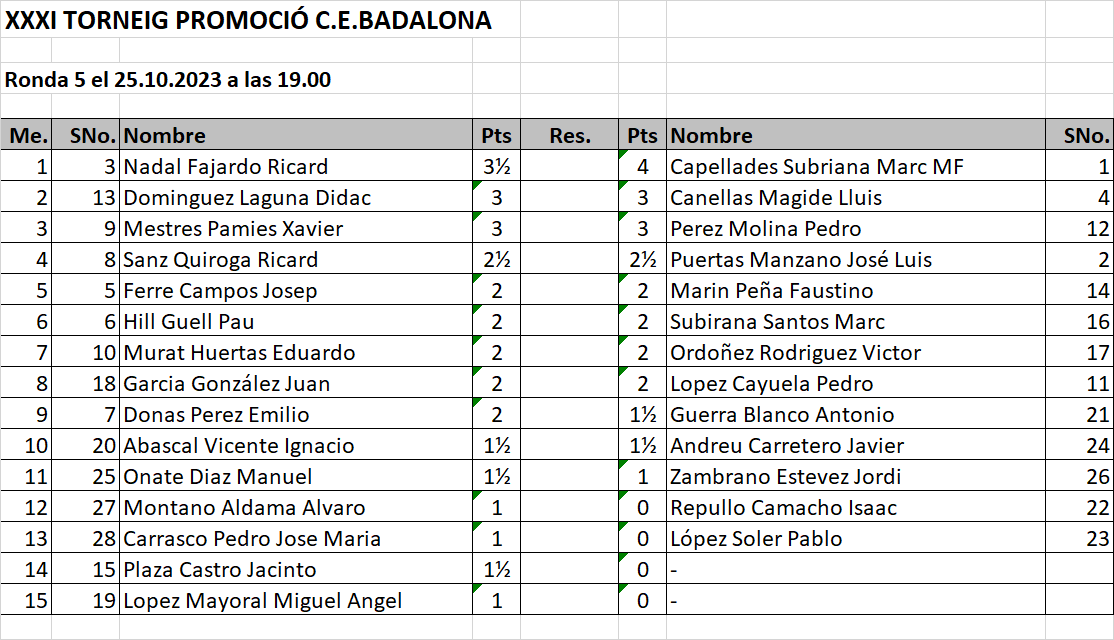 XXXI TORNEIG PROMOCIÓ C.E.BADALONA

Ronda 5 el 25.10.2023 a las 19.00

| Me. | SNo. | Nombre | Pts | Res. | Pts | Nombre | SNo. |
|---|---|---|---|---|---|---|---|
| 1 | 3 | Nadal Fajardo Ricard | 3½ | | 4 | Capellades Subriana Marc MF | 1 |
| 2 | 13 | Dominguez Laguna Didac | 3 | | 3 | Canellas Magide Lluis | 4 |
| 3 | 9 | Mestres Pamies Xavier | 3 | | 3 | Perez Molina Pedro | 12 |
| 4 | 8 | Sanz Quiroga Ricard | 2½ | | 2½ | Puertas Manzano José Luis | 2 |
| 5 | 5 | Ferre Campos Josep | 2 | | 2 | Marin Peña Faustino | 14 |
| 6 | 6 | Hill Guell Pau | 2 | | 2 | Subirana Santos Marc | 16 |
| 7 | 10 | Murat Huertas Eduardo | 2 | | 2 | Ordoñez Rodriguez Victor | 17 |
| 8 | 18 | Garcia González Juan | 2 | | 2 | Lopez Cayuela Pedro | 11 |
| 9 | 7 | Donas Perez Emilio | 2 | | 1½ | Guerra Blanco Antonio | 21 |
| 10 | 20 | Abascal Vicente Ignacio | 1½ | | 1½ | Andreu Carretero Javier | 24 |
| 11 | 25 | Onate Diaz Manuel | 1½ | | 1 | Zambrano Estevez Jordi | 26 |
| 12 | 27 | Montano Aldama Alvaro | 1 | | 0 | Repullo Camacho Isaac | 22 |
| 13 | 28 | Carrasco Pedro Jose Maria | 1 | | 0 | López Soler Pablo | 23 |
| 14 | 15 | Plaza Castro Jacinto | 1½ | | 0 | - | |
| 15 | 19 | Lopez Mayoral Miguel Angel | 1 | | 0 | - | |